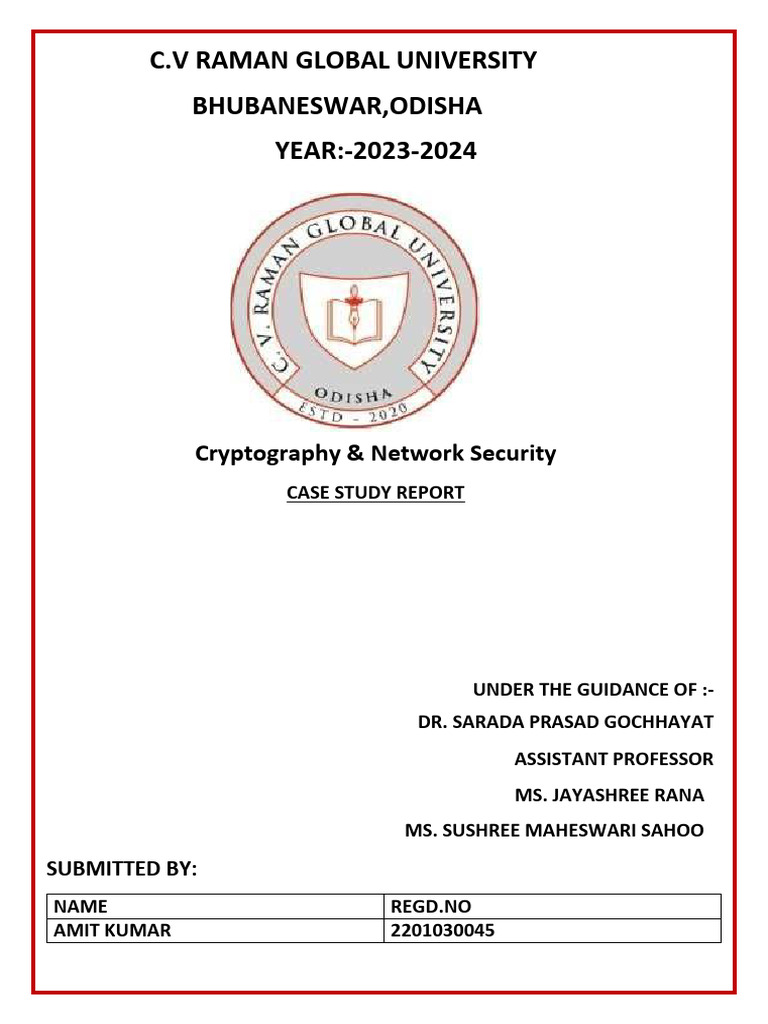 C.V RAMAN GLOBAL UNIVERSITY

BHUBANESWAR,ODISHA

YEAR:-2023-2024

C. V. RAMAN GLOBAL UNIVERSITY

ODISHA

ESTD - 2020

Cryptography & Network Security

CASE STUDY REPORT

UNDER THE GUIDANCE OF :-

DR. SARADA PRASAD GOCHHAYAT

ASSISTANT PROFESSOR

MS. JAYASHREE RANA

MS. SUSHREE MAHESWARI SAHOO

SUBMITTED BY:

| NAME | REGD.NO |
|---|---|
| AMIT KUMAR | 2201030045 |